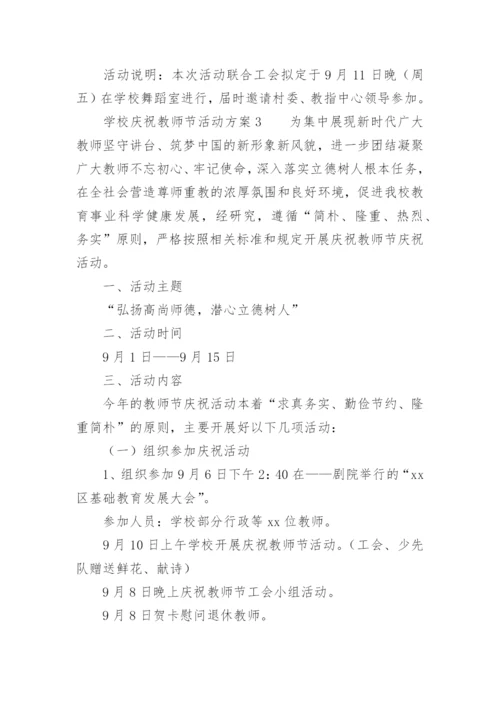 活动说明：本次活动联合工会拟定于9月11日晚（周五）在学校舞蹈室进行，届时邀请村委、教指中心领导参加。

学校庆祝教师节活动方案3　　为集中展现新时代广大教师坚守讲台、筑梦中国的新形象新风貌，进一步团结凝聚广大教师不忘初心、牢记使命，深入落实立德树人根本任务，在全社会营造尊师重教的浓厚氛围和良好环境，促进我校教育事业科学健康发展，经研究，遵循“简朴、隆重、热烈、务实”原则，严格按照相关标准和规定开展庆祝教师节庆祝活动。

一、活动主题

“弘扬高尚师德，潜心立德树人”

二、活动时间

9月1日——9月15日

三、活动内容

今年的教师节庆祝活动本着“求真务实、勤俭节约、隆重简朴”的原则，主要开展好以下几项活动：

（一）组织参加庆祝活动

1、组织参加9月6日下午2:40在——剧院举行的“xx区基础教育发展大会”。

参加人员：学校部分行政等xx位教师。

9月10日上午学校开展庆祝教师节活动。（工会、少先队赠送鲜花、献诗）

9月8日晚上庆祝教师节工会小组活动。

9月8日贺卡慰问退休教师。